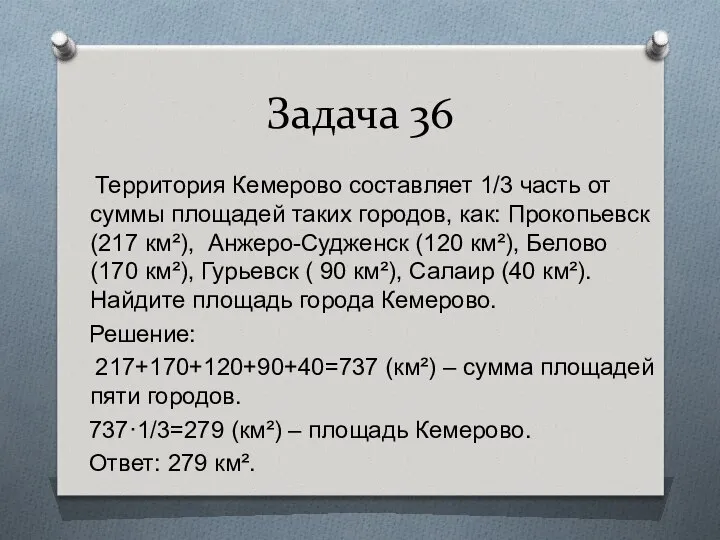 Задача 36

Территория Кемерово составляет 1/3 часть от суммы площадей таких городов, как: Прокопьевск (217 км²), Анжеро-Судженск (120 км²), Белово (170 км²), Гурьевск ( 90 км²), Салаир (40 км²). Найдите площадь города Кемерово.

Решение:

217+170+120+90+40=737 (км²) – сумма площадей пяти городов.

737·1/3=279 (км²) – площадь Кемерово.

Ответ: 279 км².